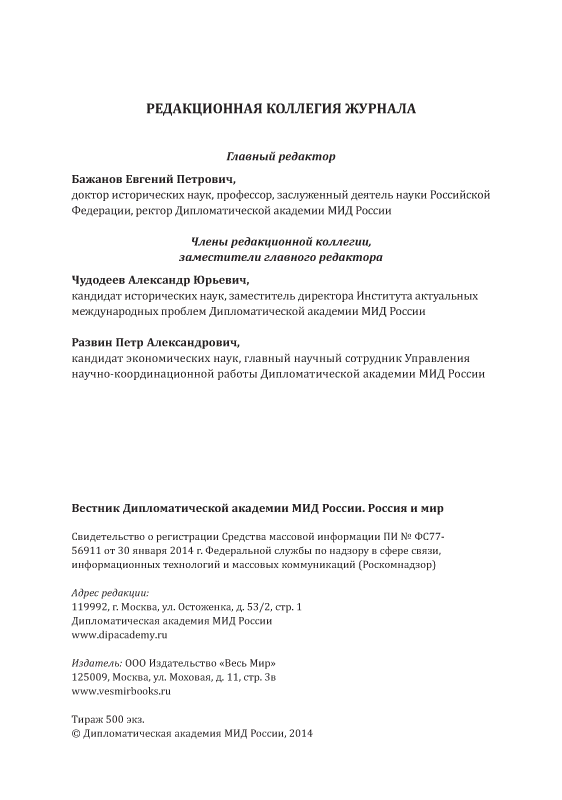 РЕДАКЦИОННАЯ КОЛЛЕГИЯ ЖУРНАЛА

Главный редактор

Бажанов Евгений Петрович,
доктор исторических наук, профессор, заслуженный деятель науки Российской Федерации, ректор Дипломатической академии МИД России

Члены редакционной коллегии,
заместители главного редактора

Чудодеев Александр Юрьевич,
кандидат исторических наук, заместитель директора Института актуальных международных проблем Дипломатической академии МИД России

Развин Петр Александрович,
кандидат экономических наук, главный научный сотрудник Управления научно-координационной работы Дипломатической академии МИД России

Вестник Дипломатической академии МИД России. Россия и мир

Свидетельство о регистрации Средства массовой информации ПИ № ФС77-56911 от 30 января 2014 г. Федеральной службы по надзору в сфере связи, информационных технологий и массовых коммуникаций (Роскомнадзор)

Адрес редакции:
119992, г. Москва, ул. Остоженка, д. 53/2, стр. 1
Дипломатическая академия МИД России
www.dipacademy.ru

Издатель: ООО Издательство «Весь Мир»
125009, Москва, ул. Моховая, д. 11, стр. 3в
www.vesmirbooks.ru

Тираж 500 экз.
© Дипломатическая академия МИД России, 2014